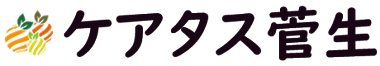 ケアタス菅生